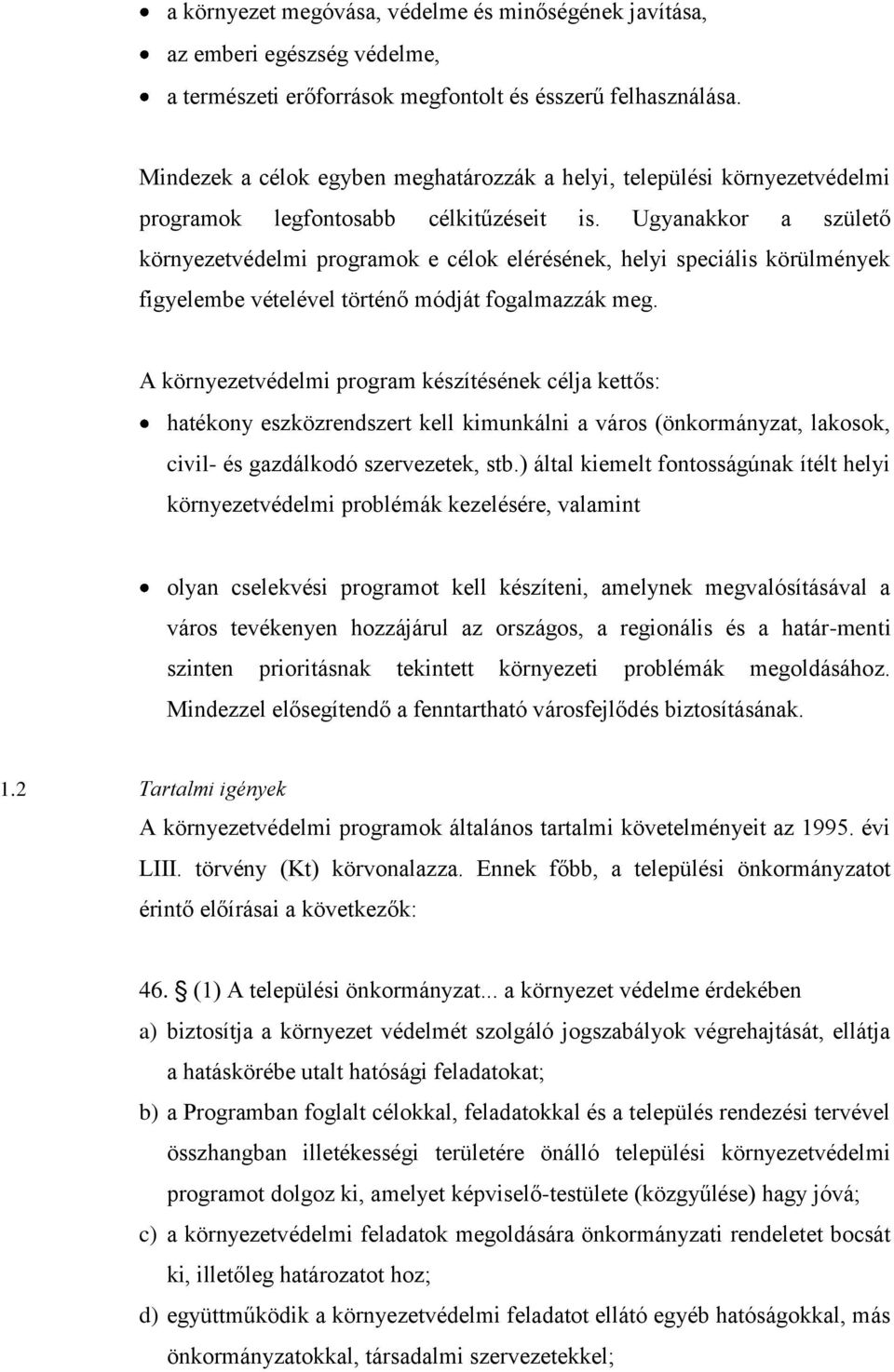 • a környezet megóvása, védelme és minőségének javítása,
• az emberi egészség védelme,
• a természeti erőforrások megfontolt és ésszerű felhasználása.

Mindezek a célok egyben meghatározzák a helyi, települési környezetvédelmi programok legfontosabb célkitűzéseit is. Ugyanakkor a születő környezetvédelmi programok e célok elérésének, helyi speciális körülmények figyelembe vételével történő módját fogalmazzák meg.

A környezetvédelmi program készítésének célja kettős:
• hatékony eszközrendszert kell kimunkálni a város (önkormányzat, lakosok, civil- és gazdálkodó szervezetek, stb.) által kiemelt fontosságúnak ítélt helyi környezetvédelmi problémák kezelésére, valamint

• olyan cselekvési programot kell készíteni, amelynek megvalósításával a város tevékenyen hozzájárul az országos, a regionális és a határ-menti szinten prioritásnak tekintett környezeti problémák megoldásához. Mindezzel elősegítendő a fenntartható városfejlődés biztosításának.

1.2 Tartalmi igények
A környezetvédelmi programok általános tartalmi követelményeit az 1995. évi LIII. törvény (Kt) körvonalazza. Ennek főbb, a települési önkormányzatot érintő előírásai a következők:

46. § (1) A települési önkormányzat... a környezet védelme érdekében
a) biztosítja a környezet védelmét szolgáló jogszabályok végrehajtását, ellátja a hatáskörébe utalt hatósági feladatokat;
b) a Programban foglalt célokkal, feladatokkal és a település rendezési tervével összhangban illetékességi területére önálló települési környezetvédelmi programot dolgoz ki, amelyet képviselő-testülete (közgyűlése) hagy jóvá;
c) a környezetvédelmi feladatok megoldására önkormányzati rendeletet bocsát ki, illetőleg határozatot hoz;
d) együttműködik a környezetvédelmi feladatot ellátó egyéb hatóságokkal, más önkormányzatokkal, társadalmi szervezetekkel;